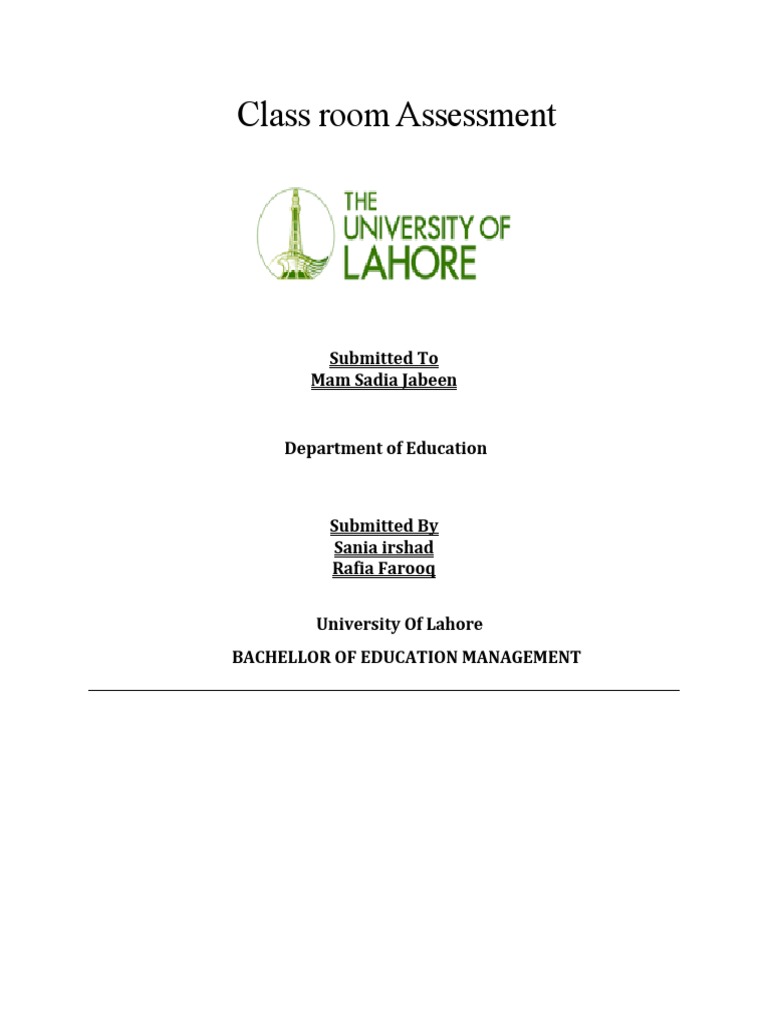 Class room Assessment

THE UNIVERSITY OF LAHORE

Submitted To
Mam Sadia Jabeen

Department of Education

Submitted By
Sania irshad
Rafia Farooq

University Of Lahore
BACHELLOR OF EDUCATION MANAGEMENT